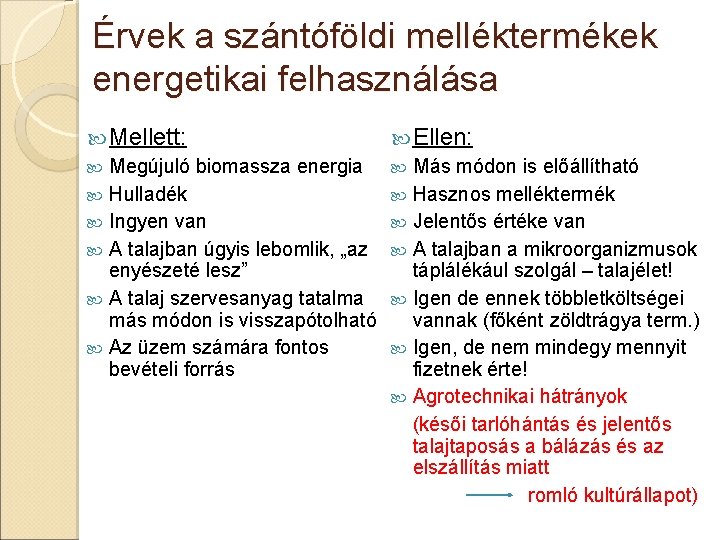 Érvek a szántóföldi melléktermékek energetikai felhasználása

Mellett:
Megújuló biomassza energia
Hulladék
Ingyen van
A talajban úgyis lebomlik, „az enyészeté lesz”
A talaj szervesanyag tatalma más módon is visszapótolható
Az üzem számára fontos bevételi forrás

Ellen:
Más módon is előállítható
Hasznos melléktermék
Jelentős értéke van
A talajban a mikroorganizmusok táplálékául szolgál – talajélet!
Igen de ennek többletköltségei vannak (főként zöldtrágya term.)
Igen, de nem mindegy mennyit fizetnek érte!
Agrotechnikai hátrányok
(késői tarlóhántás és jelentős talajtaposás a bálázás és az elszállítás miatt
romló kultúrállapot)